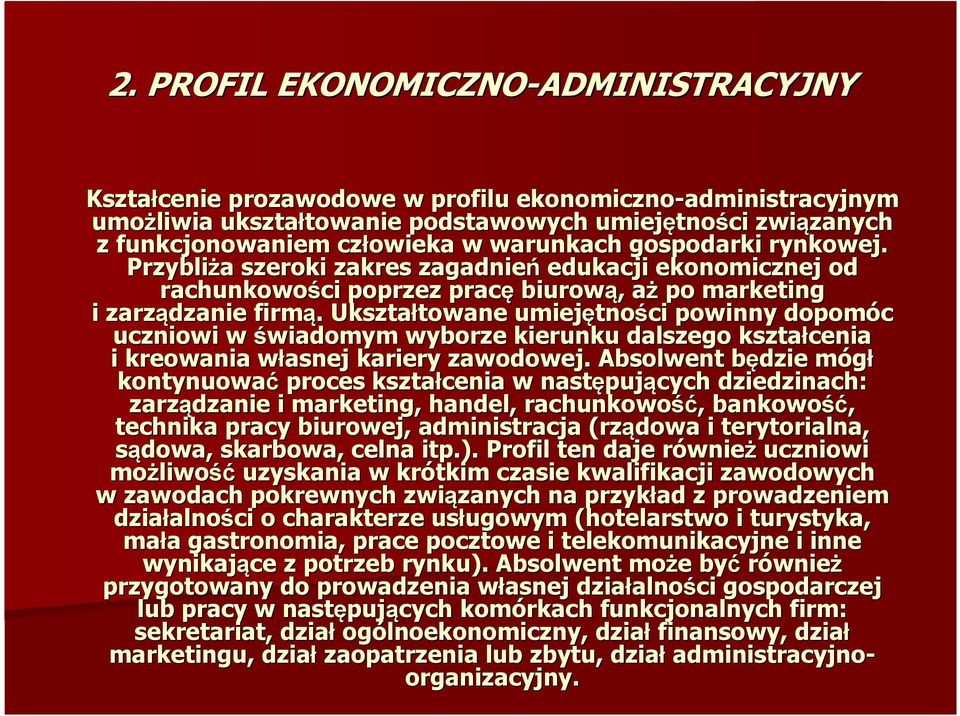 2. PROFIL EKONOMICZNO-ADMINISTRACYJNY

Kształcenie prozawodowe w profilu ekonomiczno-administracyjnym umożliwia ukształtowanie podstawowych umiejętności związanych z funkcjonowaniem człowieka w warunkach gospodarki rynkowej. Przybliża szeroki zakres zagadnień edukacji ekonomicznej od rachunkowości poprzez pracę biurową, aż po marketing i zarządzanie firmą. Ukształtowane umiejętności powinny dopomóc uczniowi w świadomym wyborze kierunku dalszego kształcenia i kreowania własnej kariery zawodowej. Absolwent będzie mógł kontynuować proces kształcenia w następujących dziedzinach: zarządzanie i marketing, handel, rachunkowość, bankowość, technika pracy biurowej, administracja (rządowa i terytorialna, sądowa, skarbowa, celna itp.). Profil ten daje również uczniowi możliwość uzyskania w krótkim czasie kwalifikacji zawodowych w zawodach pokrewnych związanych na przykład z prowadzeniem działalności o charakterze usługowym (hotelarstwo i turystyka, mała gastronomia, prace pocztowe i telekomunikacyjne i inne wynikające z potrzeb rynku). Absolwent może być również przygotowany do prowadzenia własnej działalności gospodarczej lub pracy w następujących komórkach funkcjonalnych firm: sekretariat, dział ogólnoekonomiczny, dział finansowy, dział marketingu, dział zaopatrzenia lub zbytu, dział administracyjno-organizacyjny.